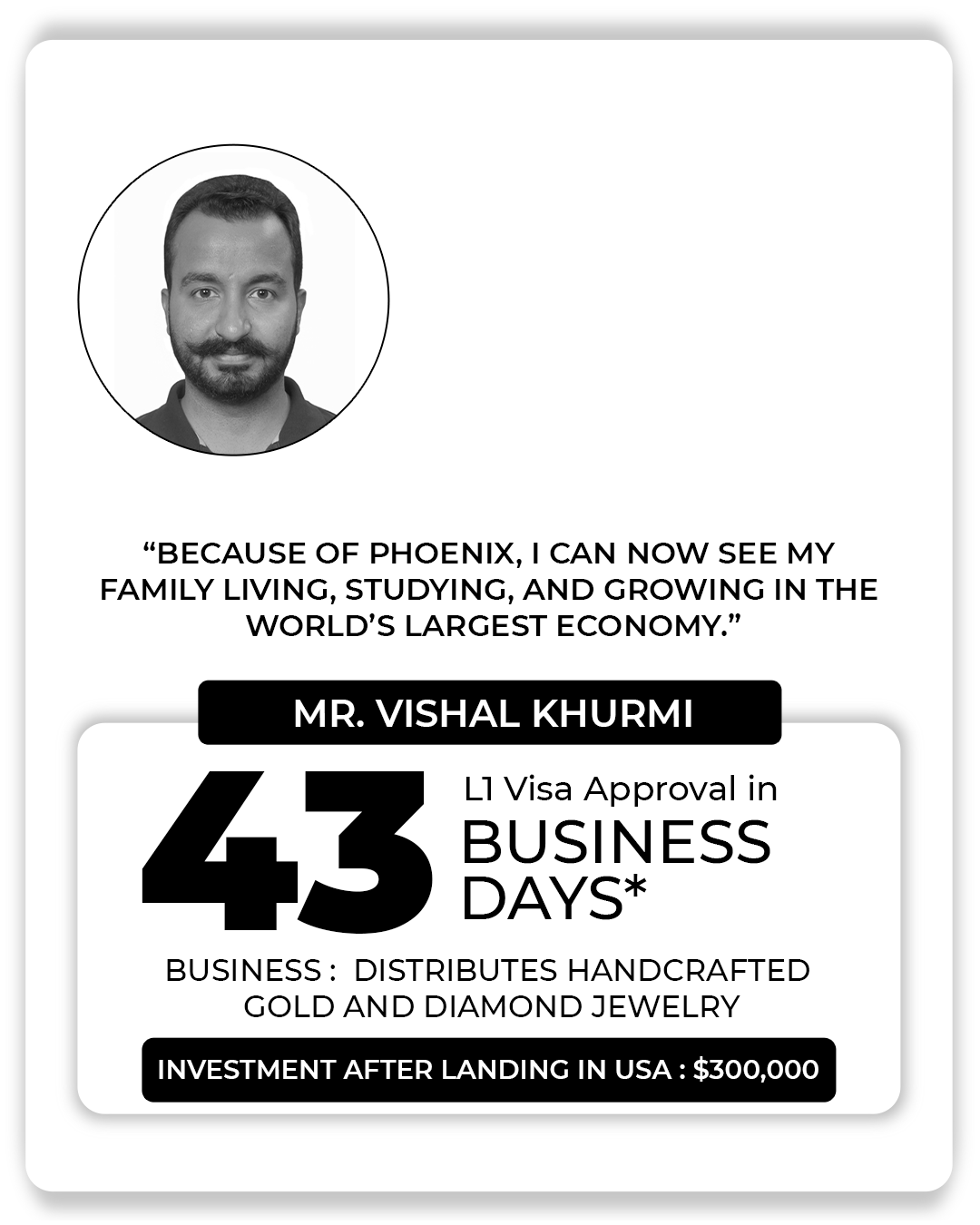 “BECAUSE OF PHOENIX, I CAN NOW SEE MY FAMILY LIVING, STUDYING, AND GROWING IN THE WORLD’S LARGEST ECONOMY.”

MR. VISHAL KHURMI

43

L1 Visa Approval in
BUSINESS DAYS*

BUSINESS : DISTRIBUTES HANDCRAFTED GOLD AND DIAMOND JEWELRY

INVESTMENT AFTER LANDING IN USA : $300,000